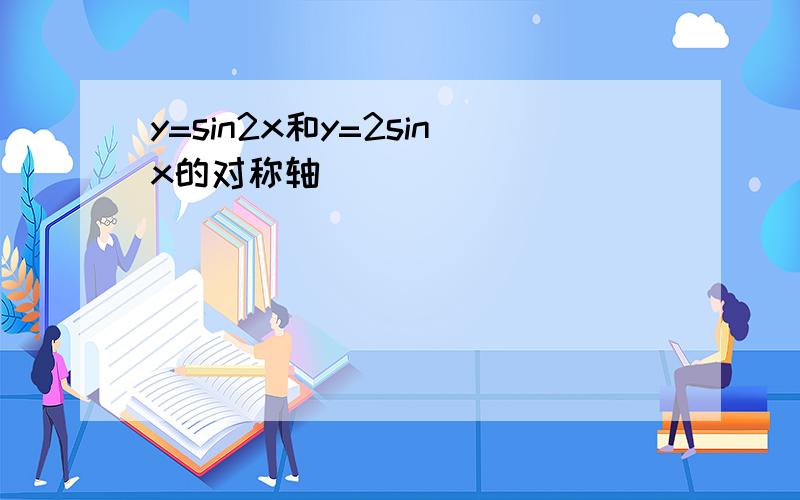 $y=\sin 2x$和$y=2\sin x$的对称轴